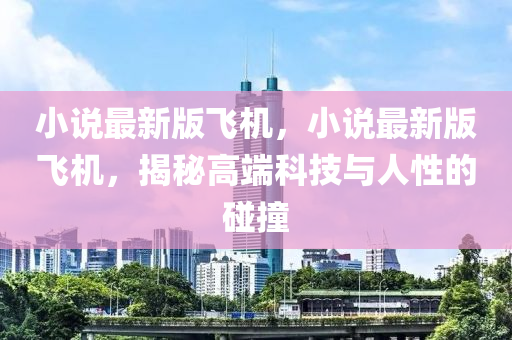 小说最新版飞机，小说最新版飞机，揭秘高端科技与人性的碰撞